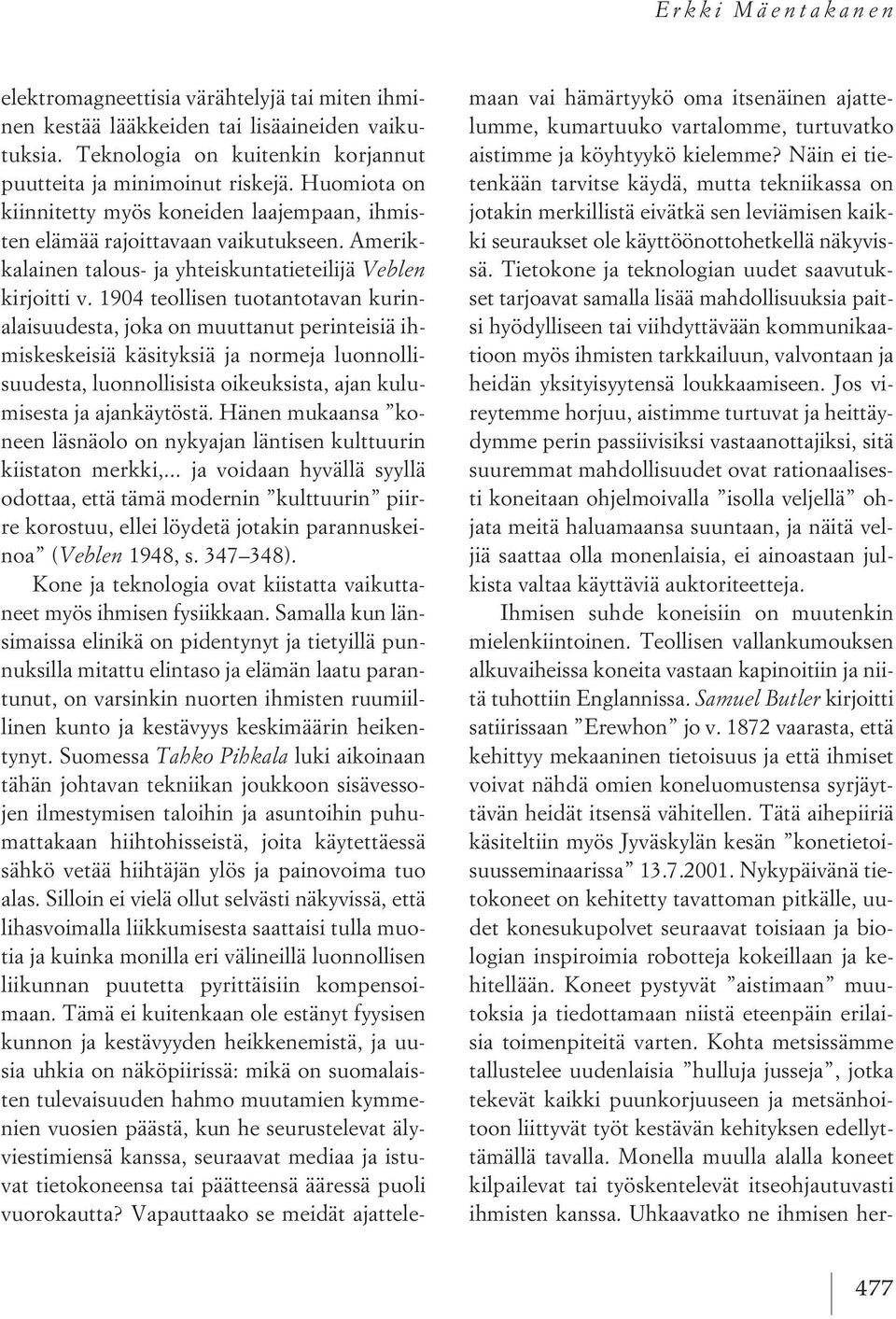 Erkki Mäentakanen

elektromagneettisia värähtelyjä tai miten ihminen kestää lääkkeiden tai lisäaineiden vaikutuksia. Teknologia on kuitenkin korjannut puutteita ja minimoinut riskejä. Huomiota on kiinnitetty myös koneiden laajempaan, ihmisten elämää rajoittavaan vaikutukseen. Amerikkalainen talous- ja yhteiskuntatieteilijä Veblen kirjoitti v. 1904 teollisen tuotantotavan kurinalaisuudesta, joka on muuttanut perinteisiä ihmiskeskeisiä käsityksiä ja normeja luonnollisuudesta, luonnollisista oikeuksista, ajan kulumisesta ja ajankäytöstä. Hänen mukaansa ”koneen läsnäolo on nykyajan läntisen kulttuurin kiistaton merkki,... ja voidaan hyvällä syyllä odottaa, että tämä modernin ”kulttuurin” piirre korostuu, ellei löydetä jotakin parannuskeinoa” (Veblen 1948, s. 347–348).

Kone ja teknologia ovat kiistatta vaikuttaneet myös ihmisen fysiikkaan. Samalla kun länsimaissa elinikä on pidentynyt ja tietyillä punnuksilla mitattu elintaso ja elämän laatu parantunut, on varsinkin nuorten ihmisten ruumiillinen kunto ja kestävyys keskimäärin heikentynyt. Suomessa Tahko Pihkala luki aikoinaan tähän johtavan tekniikan joukkoon sisävessojen ilmestymisen taloihin ja asuntoihin puhumattakaan hiihtohisseistä, joita käytettäessä sähkö vetää hiihtäjän ylös ja painovoima tuo alas. Silloin ei vielä ollut selvästi näkyvissä, että lihasvoimalla liikkumisesta saattaisi tulla muotia ja kuinka monilla eri välineillä luonnollisen liikunnan puutetta pyrittäisiin kompensoimaan. Tämä ei kuitenkaan ole estänyt fyysisen kunnon ja kestävyyden heikkenemistä, ja uusia uhkia on näköpiirissä: mikä on suomalaisten tulevaisuuden hahmo muutamien kymmenien vuosien päästä, kun he seurustelevat älyviestimiensä kanssa, seuraavat mediaa ja istuvat tietokoneensa tai päätteensä ääressä puoli vuorokautta? Vapauttaako se meidät ajattelemaan vai hämärtyykö oma itsenäinen ajattelumme, kumartuuko vartalomme, turtuvatko aistimme ja köyhtyykö kielemme? Näin ei tietenkään tarvitse käydä, mutta tekniikassa on jotakin merkillistä eivätkä sen leviämisen kaikki seuraukset ole käyttöönottohetkellä näkyvissä. Tietokone ja teknologian uudet saavutukset tarjoavat samalla lisää mahdollisuuksia paitsi hyödylliseen tai viihdyttävään kommunikaatioon myös ihmisten tarkkailuun, valvontaan ja heidän yksityisyytensä loukkaamiseen. Jos vireytemme horjuu, aistimme turtuvat ja heittäydymme perin passiivisiksi vastaanottajiksi, sitä suuremmat mahdollisuudet ovat rationaalisesti koneitaan ohjelmoivalla ”isolla veljellä” ohjata meitä haluamaansa suuntaan, ja näitä veljiä saattaa olla monenlaisia, ei ainoastaan julkista valtaa käyttäviä auktoriteetteja.

Ihmisen suhde koneisiin on muutenkin mielenkiintoinen. Teollisen vallankumouksen alkuvaiheissa koneita vastaan kapinoitiin ja niitä tuhottiin Englannissa. Samuel Butler kirjoitti satiirissaan ”Erewhon” jo v. 1872 vaarasta, että kehittyy mekaaninen tietoisuus ja että ihmiset voivat nähdä omien koneluomustensa syrjäyttävän heidät itsensä vähitellen. Tätä aihepiiriä käsiteltiin myös Jyväskylän kesän ”konetietoisuusseminaarissa” 13.7.2001. Nykypäivänä tietokoneet on kehitetty tavattoman pitkälle, uudet konesukupolvet seuraavat toisiaan ja biologian inspiroimia robotteja kokeillaan ja kehitellään. Koneet pystyvät ”aistimaan” muutoksia ja tiedottamaan niistä eteenpäin erilaisia toimenpiteitä varten. Kohta metsissämme tallustelee uudenlaisia ”hulluja jusseja”, jotka tekevät kaikki puunkorjuuseen ja metsänhoitoon liittyvät työt kestävän kehityksen edellyttämällä tavalla. Monella muulla alalla koneet kilpailevat tai työskentelevät itseohjautuvasti ihmisten kanssa. Uhkaavatko ne ihmisen her-

477